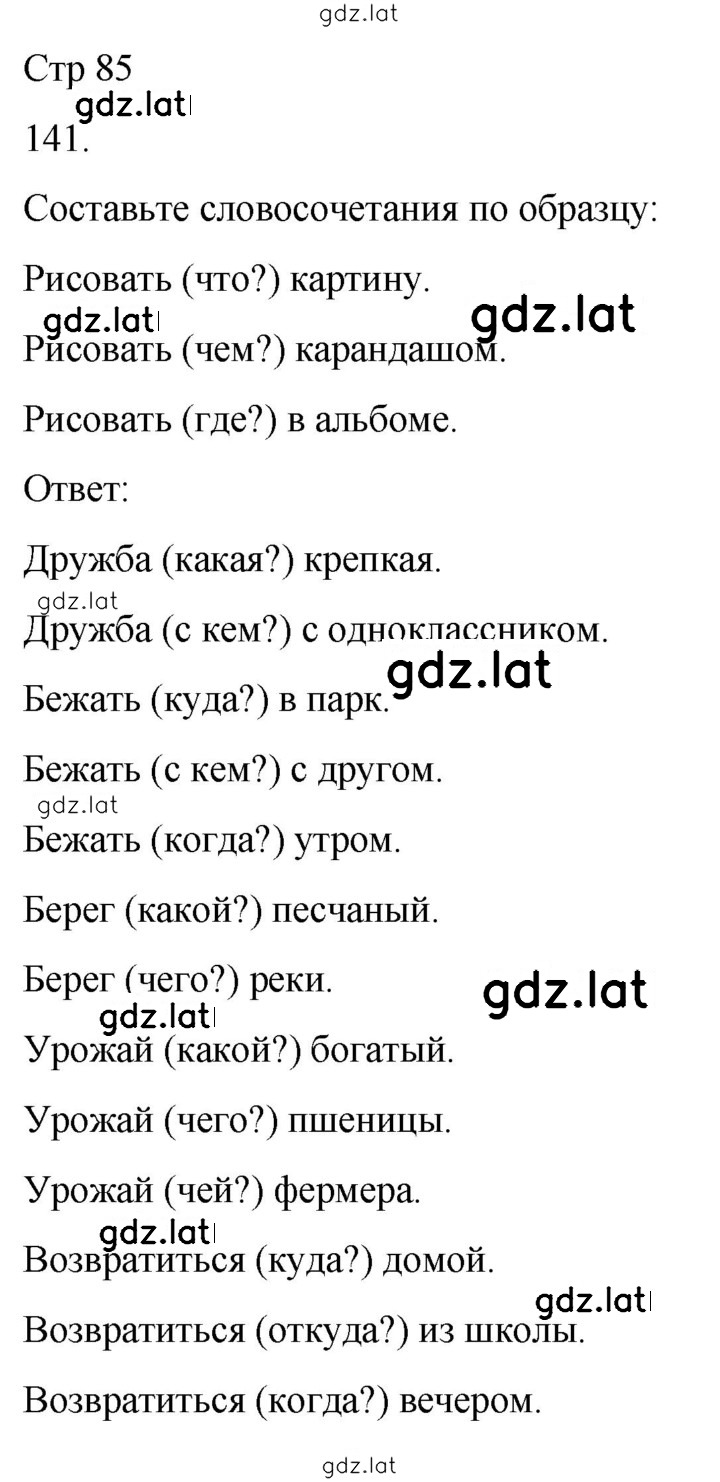 gdz.lat

Стр 85
gdz.lat
141.

Составьте словосочетания по образцу:

Рисовать (что?) картину.
gdz.lat gdz.lat
Рисовать (чем?) карандашом.

Рисовать (где?) в альбоме.

Ответ:

Дружба (какая?) крепкая.
gdz.lat
Дружба (с кем?) с одноклассником.
gdz.lat
Бежать (куда?) в парк.

Бежать (с кем?) с другом.
gdz.lat
Бежать (когда?) утром.

Берег (какой?) песчаный.

Берег (чего?) реки.
gdz.lat
gdz.lat
Урожай (какой?) богатый.

Урожай (чего?) пшеницы.

Урожай (чей?) фермера.
gdz.lat
Возвратиться (куда?) домой.
gdz.lat
Возвратиться (откуда?) из школы.

Возвратиться (когда?) вечером.

gdz.lat